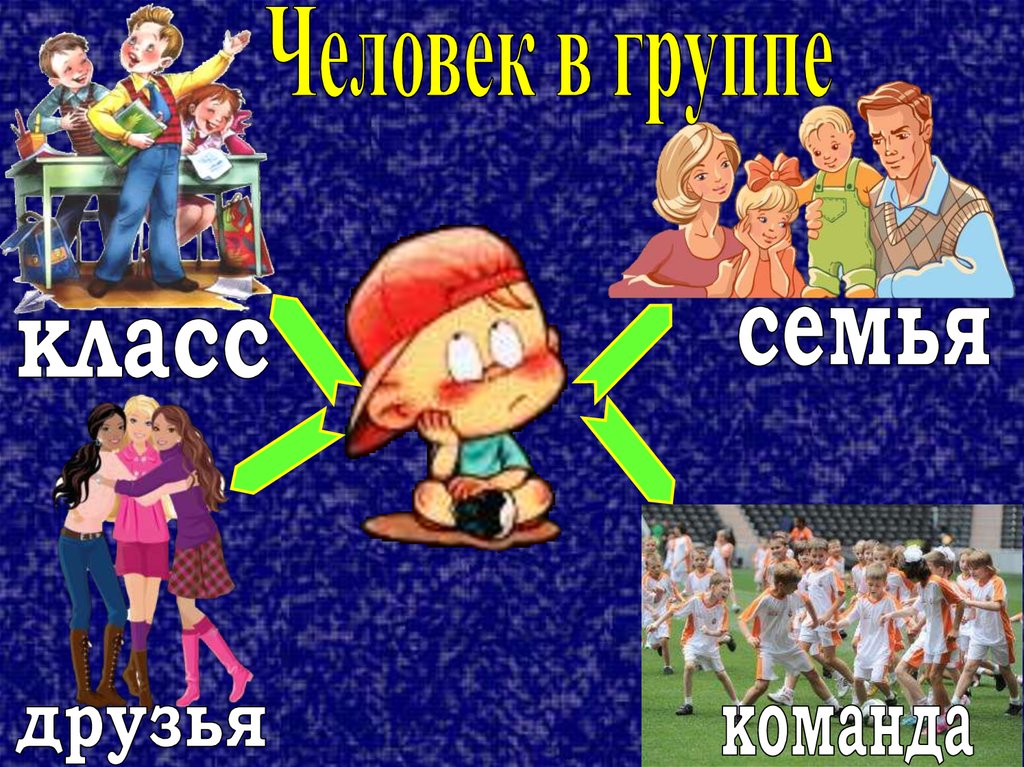 Человек в группе

класс

семья

друзья

команда